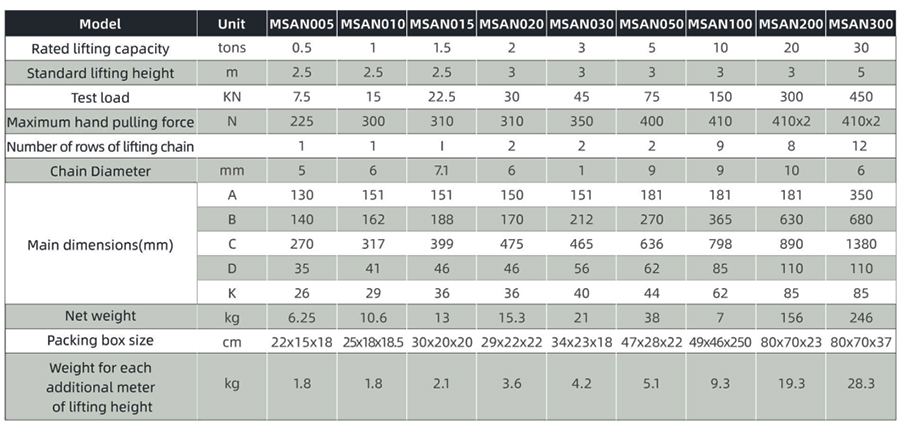 | Model | Unit | MSAN005 | MSAN010 | MSAN015 | MSAN020 | MSAN030 | MSAN050 | MSAN100 | MSAN200 | MSAN300 |
|---|---|---|---|---|---|---|---|---|---|---|
| Rated lifting capacity | tons | 0.5 | 1 | 1.5 | 2 | 3 | 5 | 10 | 20 | 30 |
| Standard lifting height | m | 2.5 | 2.5 | 2.5 | 3 | 3 | 3 | 3 | 3 | 5 |
| Test load | KN | 7.5 | 15 | 22.5 | 30 | 45 | 75 | 150 | 300 | 450 |
| Maximum hand pulling force | N | 225 | 300 | 310 | 310 | 350 | 400 | 410 | 410x2 | 410x2 |
| Number of rows of lifting chain | | 1 | 1 | I | 2 | 2 | 2 | 9 | 8 | 12 |
| Chain Diameter | mm | 5 | 6 | 7.1 | 6 | 1 | 9 | 9 | 10 | 6 |
| Main dimensions(mm) | A | 130 | 151 | 151 | 150 | 151 | 181 | 181 | 181 | 350 |
| | B | 140 | 162 | 188 | 170 | 212 | 270 | 365 | 630 | 680 |
| | C | 270 | 317 | 399 | 475 | 465 | 636 | 798 | 890 | 1380 |
| | D | 35 | 41 | 46 | 46 | 56 | 62 | 85 | 110 | 110 |
| | K | 26 | 29 | 36 | 36 | 40 | 44 | 62 | 85 | 85 |
| Net weight | kg | 6.25 | 10.6 | 13 | 15.3 | 21 | 38 | 7 | 156 | 246 |
| Packing box size | cm | 22x15x18 | 25x18x18.5 | 30x20x20 | 29x22x22 | 34x23x18 | 47x28x22 | 49x46x250 | 80x70x23 | 80x70x37 |
| Weight for each additional meter of lifting height | kg | 1.8 | 1.8 | 2.1 | 3.6 | 4.2 | 5.1 | 9.3 | 19.3 | 28.3 |